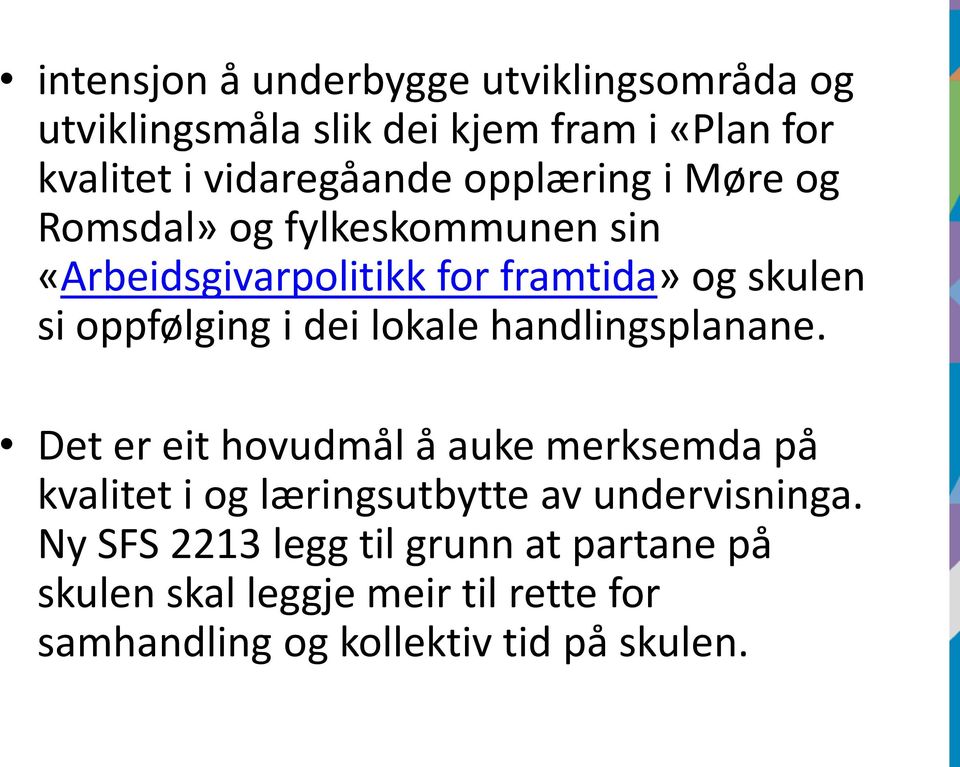 • intensjon å underbygge utviklingsområda og utviklingsmåla slik dei kjem fram i «Plan for kvalitet i vidaregåande opplæring i Møre og Romsdal» og fylkeskommunen sin «Arbeidsgivarpolitikk for framtida» og skulen si oppfølging i dei lokale handlingsplanane.

• Det er eit hovudmål å auke merksemda på kvalitet i og læringsutbytte av undervisninga. Ny SFS 2213 legg til grunn at partane på skulen skal leggje meir til rette for samhandling og kollektiv tid på skulen.